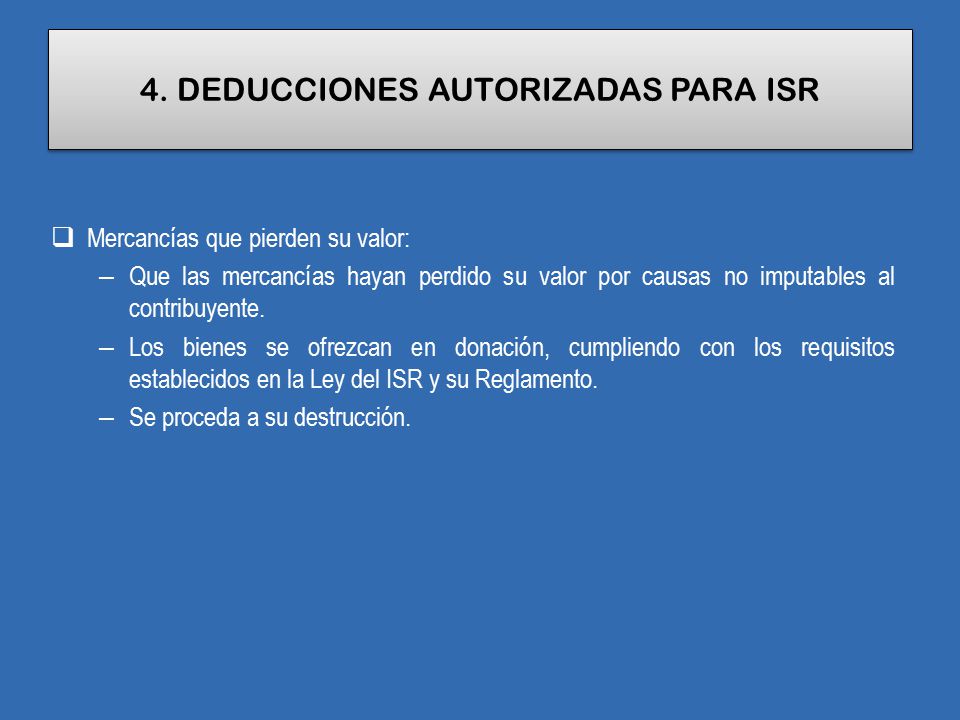 4. DEDUCCIONES AUTORIZADAS PARA ISR

❑ Mercancías que pierden su valor:

– Que las mercancías hayan perdido su valor por causas no imputables al contribuyente.

– Los bienes se ofrezcan en donación, cumpliendo con los requisitos establecidos en la Ley del ISR y su Reglamento.

– Se proceda a su destrucción.